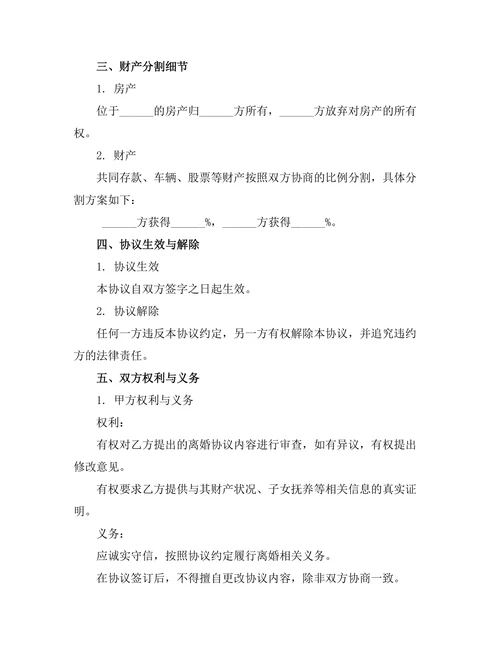 三、财产分割细节

1. 房产

位于______的房产归______方所有，______方放弃对房产的所有权。

2. 财产

共同存款、车辆、股票等财产按照双方协商的比例分割，具体分割方案如下：

______方获得______%，______方获得______%。

四、协议生效与解除

1. 协议生效

本协议自双方签字之日起生效。

2. 协议解除

任何一方违反本协议约定，另一方有权解除本协议，并追究违约方的法律责任。

五、双方权利与义务

1. 甲方权利与义务

权利：

有权对乙方提出的离婚协议内容进行审查，如有异议，有权提出修改意见。

有权要求乙方提供与其财产状况、子女抚养等相关信息的真实证明。

义务：

应诚实守信，按照协议约定履行离婚相关义务。

在协议签订后，不得擅自更改协议内容，除非双方协商一致。